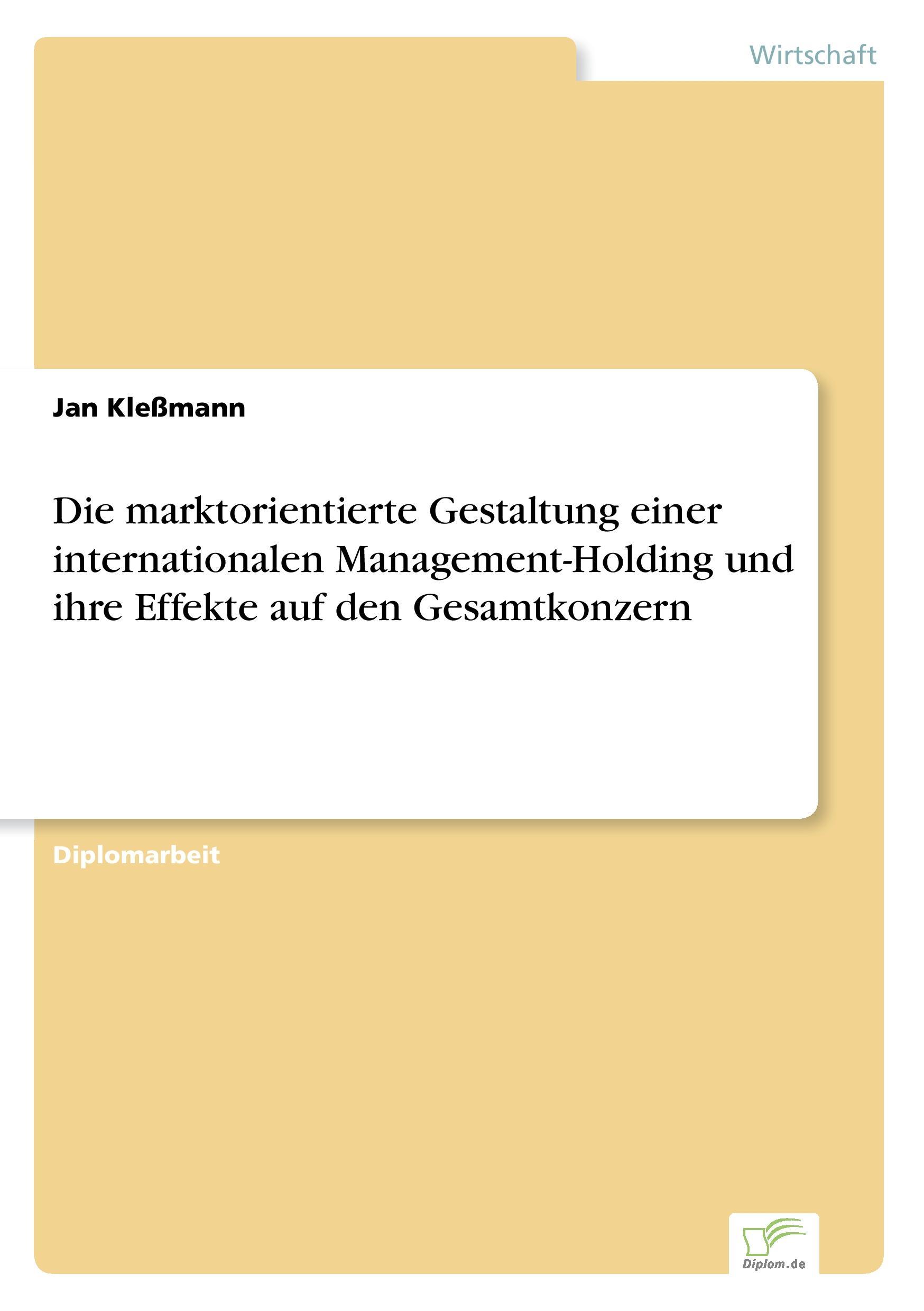 Wirtschaft

Jan Kleßmann

Die marktorientierte Gestaltung einer internationalen Management-Holding und ihre Effekte auf den Gesamtkonzern

Diplomarbeit

Diplom.de